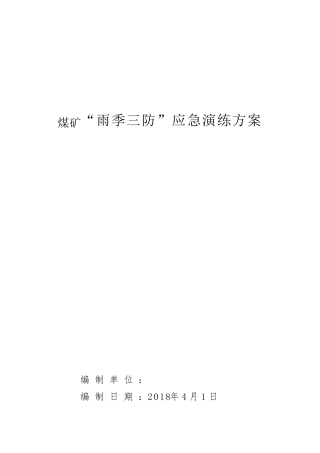 煤矿“雨季三防”应急演练方案

编制单位：

编制日期：2018年4月1日